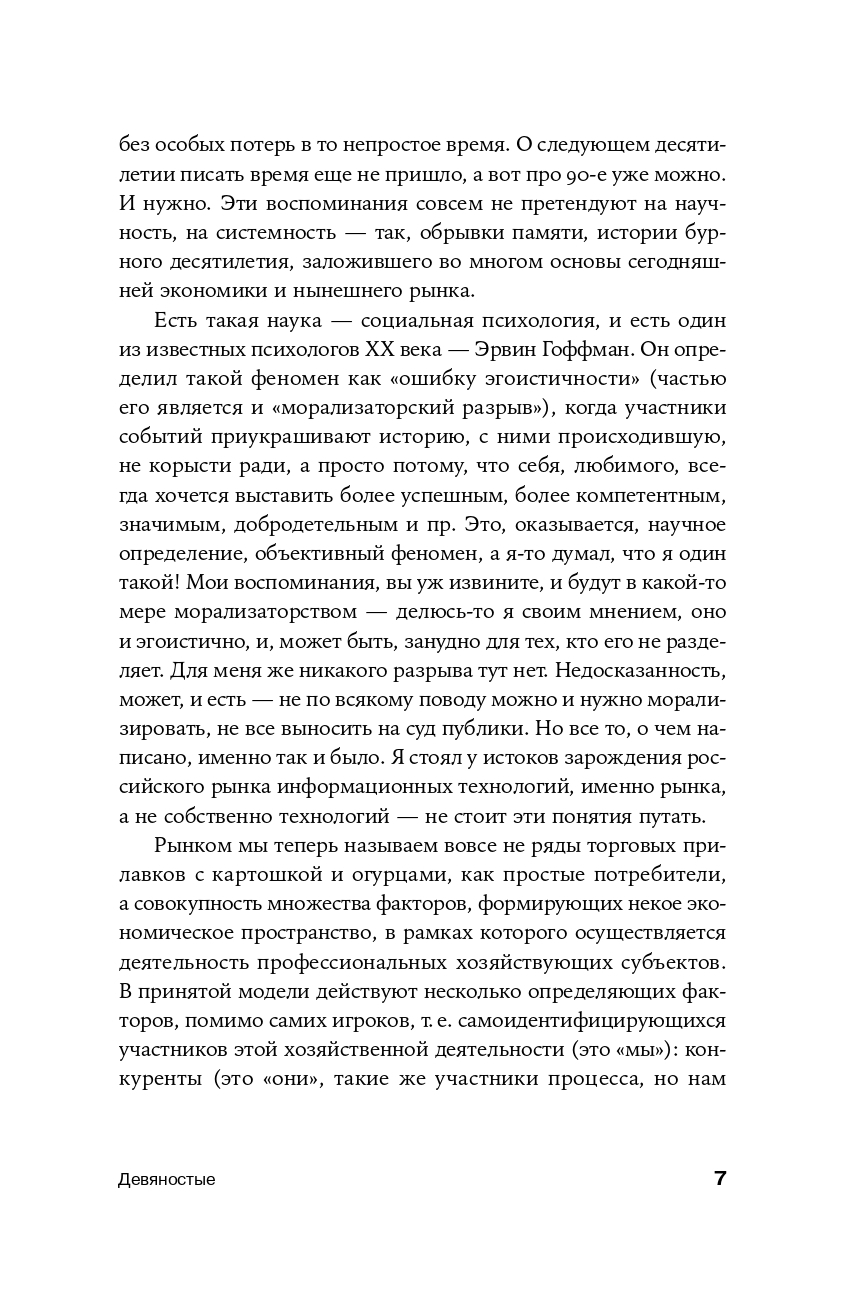 без особых потерь в то непростое время. О следующем десятилетии писать время еще не пришло, а вот про 90-е уже можно. И нужно. Эти воспоминания совсем не претендуют на научность, на системность — так, обрывки памяти, истории бурного десятилетия, заложившего во многом основы сегодняшней экономики и нынешнего рынка.

Есть такая наука — социальная психология, и есть один из известных психологов XX века — Эрвин Гоффман. Он определил такой феномен как «ошибку эгоистичности» (частью его является и «морализаторский разрыв»), когда участники событий приукрашивают историю, с ними происходившую, не корысти ради, а просто потому, что себя, любимого, всегда хочется выставить более успешным, более компетентным, значимым, добродетельным и пр. Это, оказывается, научное определение, объективный феномен, а я-то думал, что я один такой! Мои воспоминания, вы уж извините, и будут в какой-то мере морализаторством — делюсь-то я своим мнением, оно и эгоистично, и, может быть, занудно для тех, кто его не разделяет. Для меня же никакого разрыва тут нет. Недосказанность, может, и есть — не по всякому поводу можно и нужно морализировать, не все выносить на суд публики. Но все то, о чем написано, именно так и было. Я стоял у истоков зарождения российского рынка информационных технологий, именно рынка, а не собственно технологий — не стоит эти понятия путать.

Рынком мы теперь называем вовсе не ряды торговых прилавков с картошкой и огурцами, как простые потребители, а совокупность множества факторов, формирующих некое экономическое пространство, в рамках которого осуществляется деятельность профессиональных хозяйствующих субъектов. В принятой модели действуют несколько определяющих факторов, помимо самих игроков, т. е. самоидентифицирующихся участников этой хозяйственной деятельности (это «мы»): конкуренты (это «они», такие же участники процесса, но нам

Девяностые 7